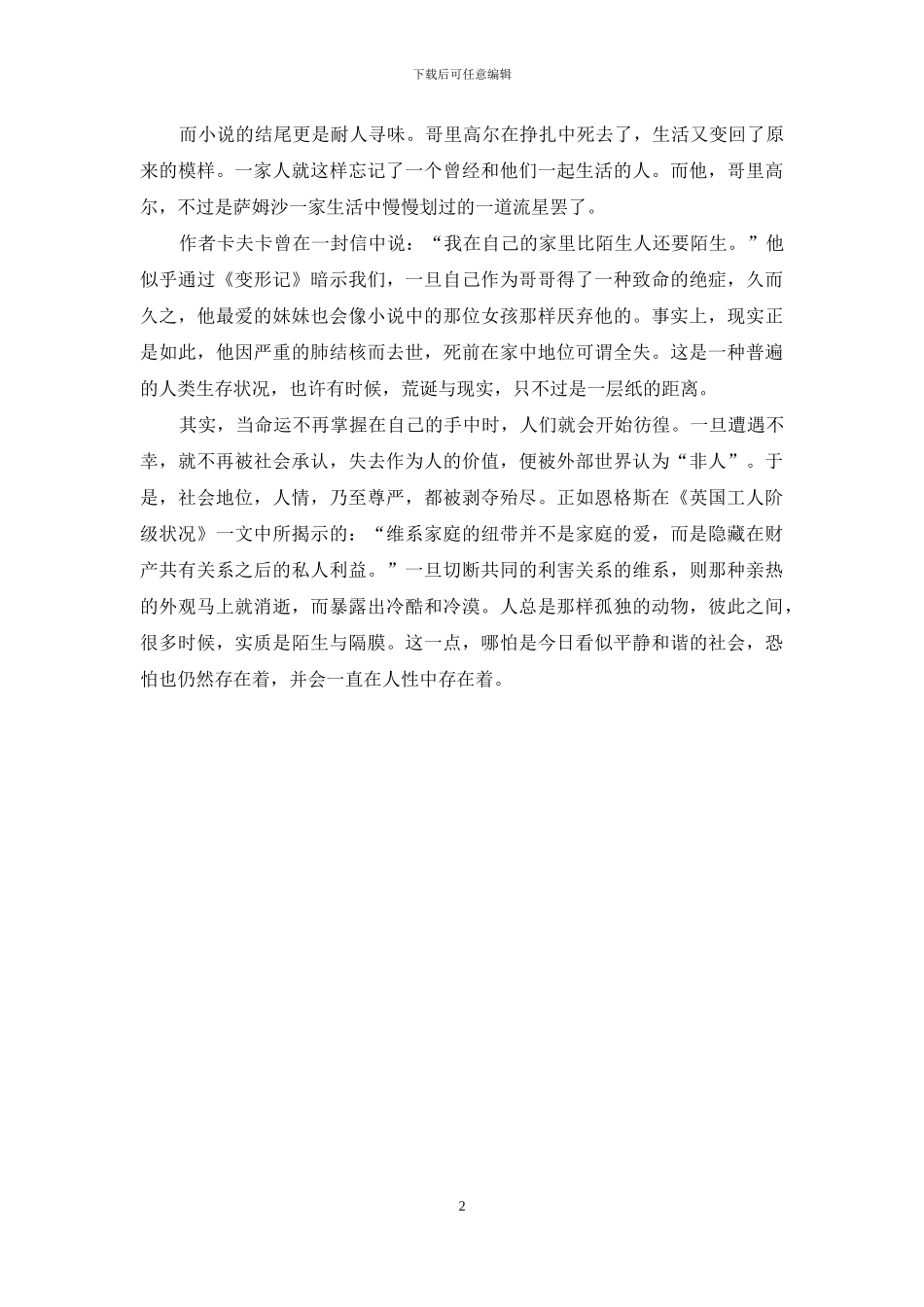 下载后可任意编辑

而小说的结尾更是耐人寻味。哥里高尔在挣扎中死去了，生活又变回了原来的模样。一家人就这样忘记了一个曾经和他们一起生活的人。而他，哥里高尔，不过是萨姆沙一家生活中慢慢划过的一道流星罢了。

作者卡夫卡曾在一封信中说：“我在自己的家里比陌生人还要陌生。”他似乎通过《变形记》暗示我们，一旦自己作为哥哥得了一种致命的绝症，久而久之，他最爱的妹妹也会像小说中的那位女孩那样厌弃他的。事实上，现实正是如此，他因严重的肺结核而去世，死前在家中地位可谓全失。这是一种普遍的人类生存状况，也许有时候，荒诞与现实，只不过是一层纸的距离。

其实，当命运不再掌握在自己的手中时，人们就会开始彷徨。一旦遭遇不幸，就不再被社会承认，失去作为人的价值，便被外部世界认为“非人”。于是，社会地位，人情，乃至尊严，都被剥夺殆尽。正如恩格斯在《英国工人阶级状况》一文中所揭示的：“维系家庭的纽带并不是家庭的爱，而是隐藏在财产共有关系之后的私人利益。”一旦切断共同的利害关系的维系，则那种亲热的外观马上就消逝，而暴露出冷酷和冷漠。人总是那样孤独的动物，彼此之间，很多时候，实质是陌生与隔膜。这一点，哪怕是今日看似平静和谐的社会，恐怕也仍然存在着，并会一直在人性中存在着。

2